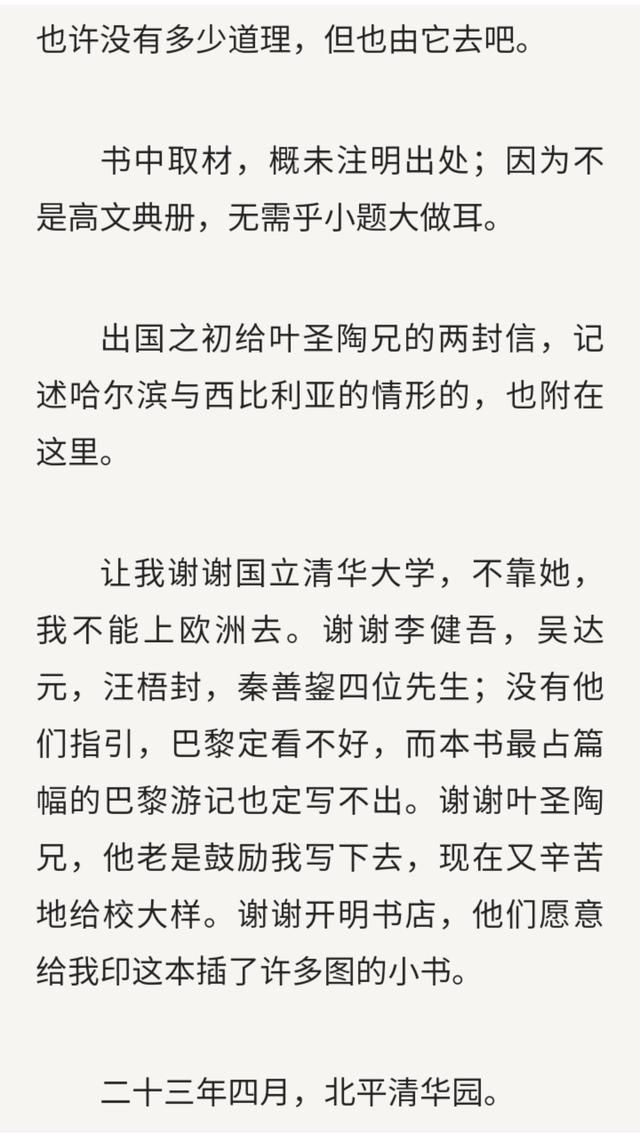 也许没有多少道理，但也由它去吧。

书中取材，概未注明出处；因为不是高文典册，无需乎小题大做耳。

出国之初给叶圣陶兄的两封信，记述哈尔滨与西比利亚的情形的，也附在这里。

让我谢谢国立清华大学，不靠她，我不能上欧洲去。谢谢李健吾，吴达元，汪梧封，秦善鋆四位先生；没有他们指引，巴黎定看不好，而本书最占篇幅的巴黎游记也定写不出。谢谢叶圣陶兄，他老是鼓励我写下去，现在又辛苦地给校大样。谢谢开明书店，他们愿意给我印这本插了许多图的小书。

二十三年四月，北平清华园。